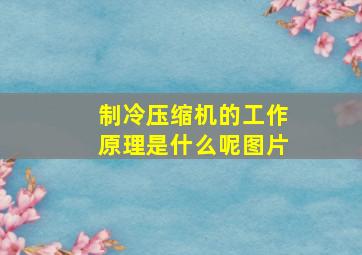 制冷压缩机的工作原理是什么呢图片